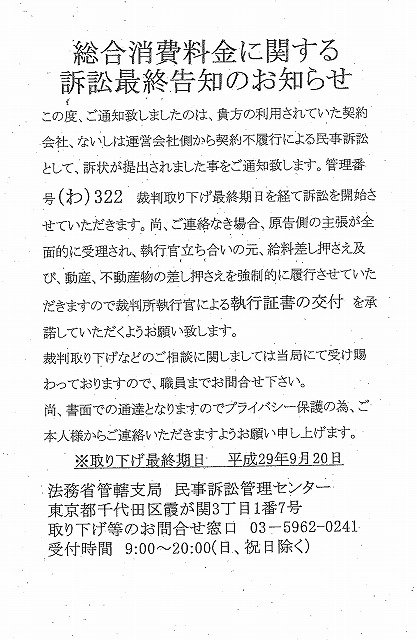 総合消費料金に関する
訴訟最終告知のお知らせ

この度、ご通知致しましたのは、貴方の利用されていた契約会社、ないしは運営会社側から契約不履行による民事訴訟として、訴状が提出されました事をご通知致します。管理番号（わ）322　裁判取り下げ最終期日を経て訴訟を開始させていただきます。尚、ご連絡なき場合、原告側の主張が全面的に受理され、執行官立ち合いの元、給料差し押さえ及び、動産、不動産物の差し押さえを強制的に履行させていただきますので裁判所執行官による執行証書の交付 を承諾していただくようお願い致します。
裁判取り下げなどのご相談に関しましては当局にて受け賜わっておりますので、職員までお問合せ下さい。
尚、書面での通達となりますのでプライバシー保護の為、ご本人様からご連絡いただきますようお願い申し上げます。

※取り下げ最終期日　平成29年9月20日

法務省管轄支局　民事訴訟管理センター
東京都千代田区霞が関3丁目1番7号
取り下げ等のお問合せ窓口　03－5962－0241
受付時間　9:00～20:00（日、祝日除く）